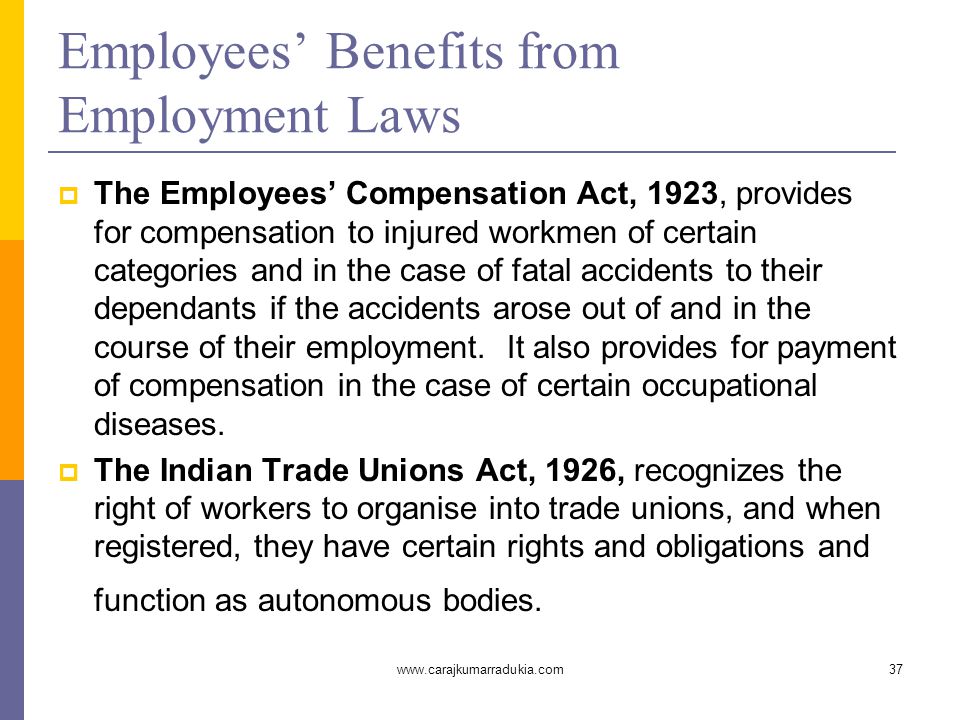 Employees’ Benefits from Employment Laws

The Employees’ Compensation Act, 1923, provides for compensation to injured workmen of certain categories and in the case of fatal accidents to their dependants if the accidents arose out of and in the course of their employment. It also provides for payment of compensation in the case of certain occupational diseases.

The Indian Trade Unions Act, 1926, recognizes the right of workers to organise into trade unions, and when registered, they have certain rights and obligations and function as autonomous bodies.

www.carajkumarradukia.com

37